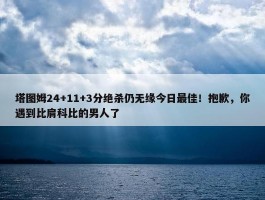 塔图姆24+11+3分绝杀仍无缘今日最佳！抱歉，你遇到比肩科比的男人了